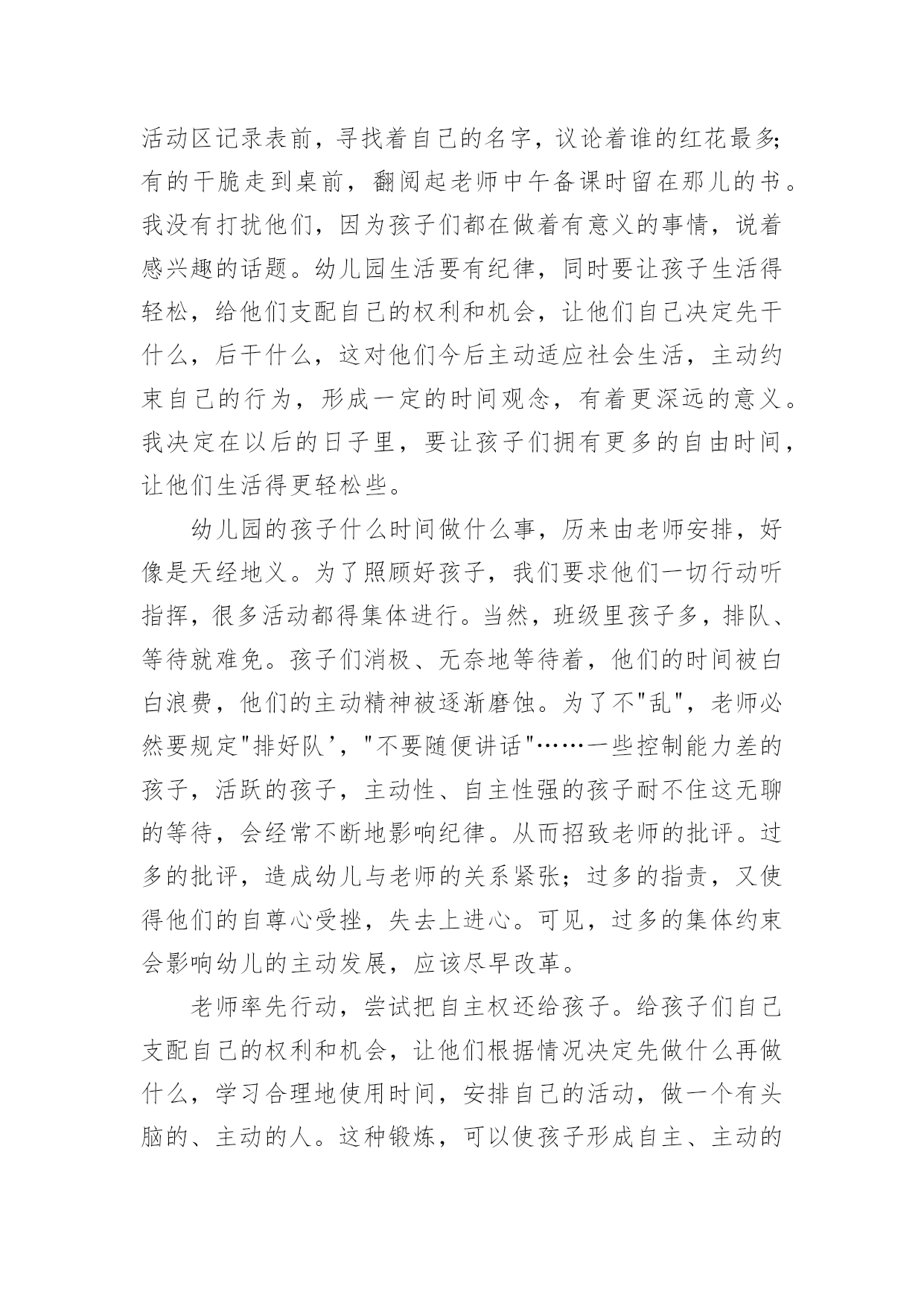 活动区记录表前，寻找着自己的名字，议论着谁的红花最多;有的干脆走到桌前，翻阅起老师中午备课时留在那儿的书。我没有打扰他们，因为孩子们都在做着有意义的事情，说着感兴趣的话题。幼儿园生活要有纪律，同时要让孩子生活得轻松，给他们支配自己的权利和机会，让他们自己决定先干什么，后干什么，这对他们今后主动适应社会生活，主动约束自己的行为，形成一定的时间观念，有着更深远的意义。我决定在以后的日子里，要让孩子们拥有更多的自由时间，让他们生活得更轻松些。

幼儿园的孩子什么时间做什么事，历来由老师安排，好像是天经地义。为了照顾好孩子，我们要求他们一切行动听指挥，很多活动都得集体进行。当然，班级里孩子多，排队、等待就难免。孩子们消极、无奈地等待着，他们的时间被白白浪费，他们的主动精神被逐渐磨蚀。为了不"乱"，老师必然要规定"排好队’，"不要随便讲话"……一些控制能力差的孩子，活跃的孩子，主动性、自主性强的孩子耐不住这无聊的等待，会经常不断地影响纪律。从而招致老师的批评。过多的批评，造成幼儿与老师的关系紧张；过多的指责，又使得他们的自尊心受挫，失去上进心。可见，过多的集体约束会影响幼儿的主动发展，应该尽早改革。

老师率先行动，尝试把自主权还给孩子。给孩子们自己支配自己的权利和机会，让他们根据情况决定先做什么再做什么，学习合理地使用时间，安排自己的活动，做一个有头脑的、主动的人。这种锻炼，可以使孩子形成自主、主动的